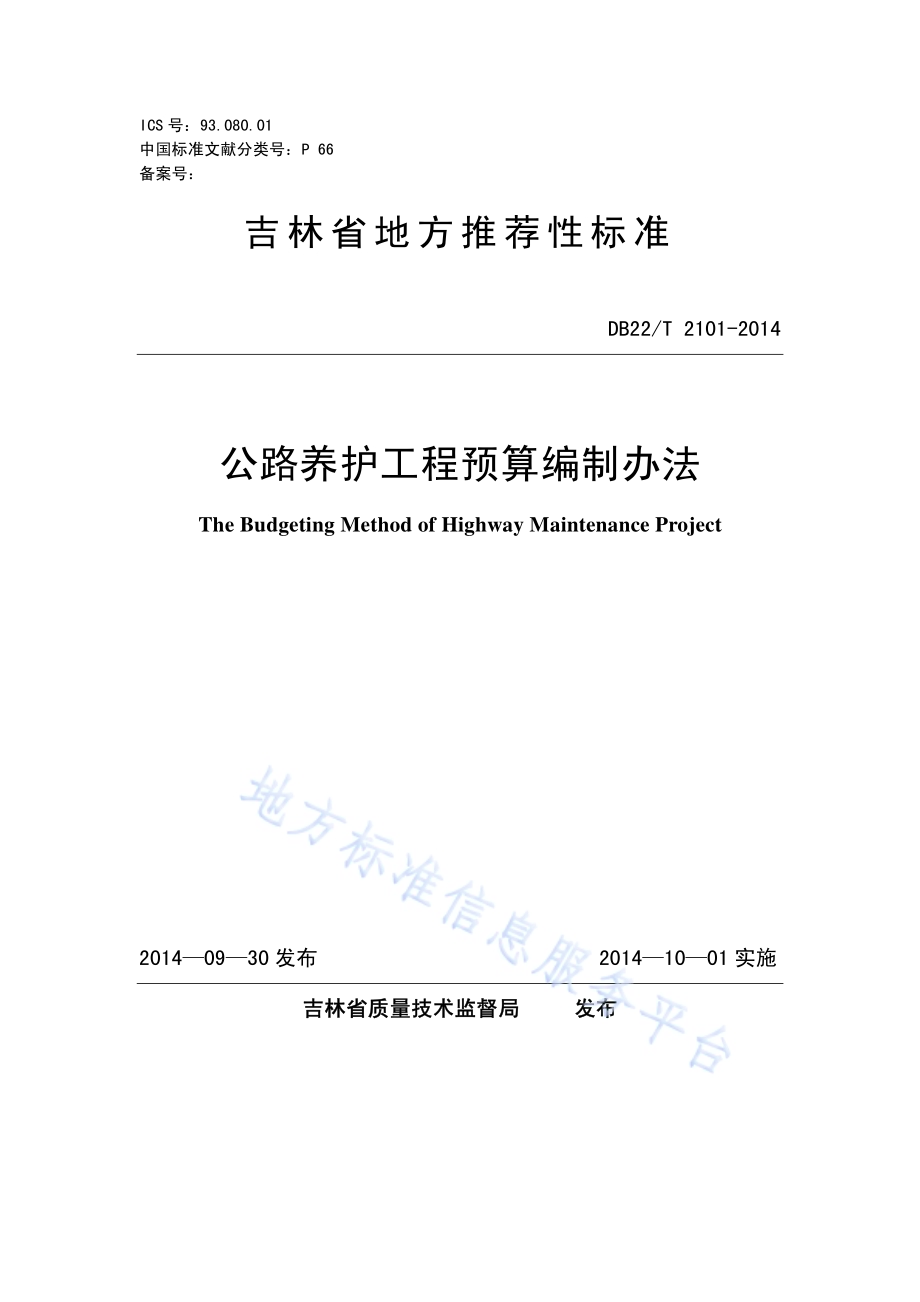 ICS 号：93.080.01
中国标准文献分类号：P 66
备案号：

吉林省地方推荐性标准

DB22/T 2101-2014

公路养护工程预算编制办法

The Budgeting Method of Highway Maintenance Project

地方标准信息服务平台

2014—09—30 发布

2014—10—01 实施

吉林省质量技术监督局 发布